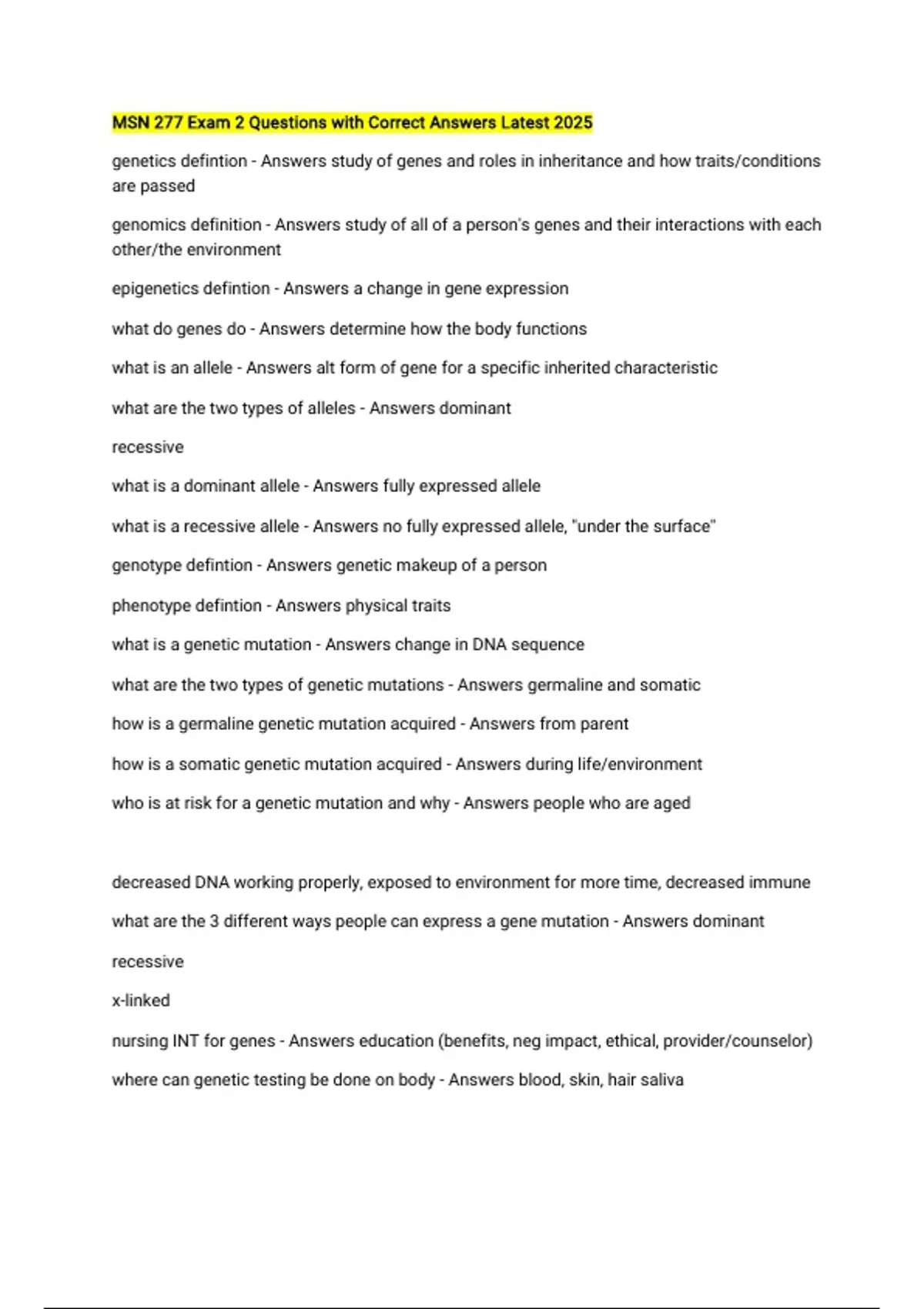 MSN 277 Exam 2 Questions with Correct Answers Latest 2025

genetics defintion - Answers study of genes and roles in inheritance and how traits/conditions are passed

genomics definition - Answers study of all of a person's genes and their interactions with each other/the environment

epigenetics defintion - Answers a change in gene expression

what do genes do - Answers determine how the body functions

what is an allele - Answers alt form of gene for a specific inherited characteristic

what are the two types of alleles - Answers dominant

recessive

what is a dominant allele - Answers fully expressed allele

what is a recessive allele - Answers no fully expressed allele, "under the surface"

genotype defintion - Answers genetic makeup of a person

phenotype defintion - Answers physical traits

what is a genetic mutation - Answers change in DNA sequence

what are the two types of genetic mutations - Answers germaline and somatic

how is a germaline genetic mutation acquired - Answers from parent

how is a somatic genetic mutation acquired - Answers during life/environment

who is at risk for a genetic mutation and why - Answers people who are aged

decreased DNA working properly, exposed to environment for more time, decreased immune

what are the 3 different ways people can express a gene mutation - Answers dominant

recessive

x-linked

nursing INT for genes - Answers education (benefits, neg impact, ethical, provider/counselor)

where can genetic testing be done on body - Answers blood, skin, hair saliva